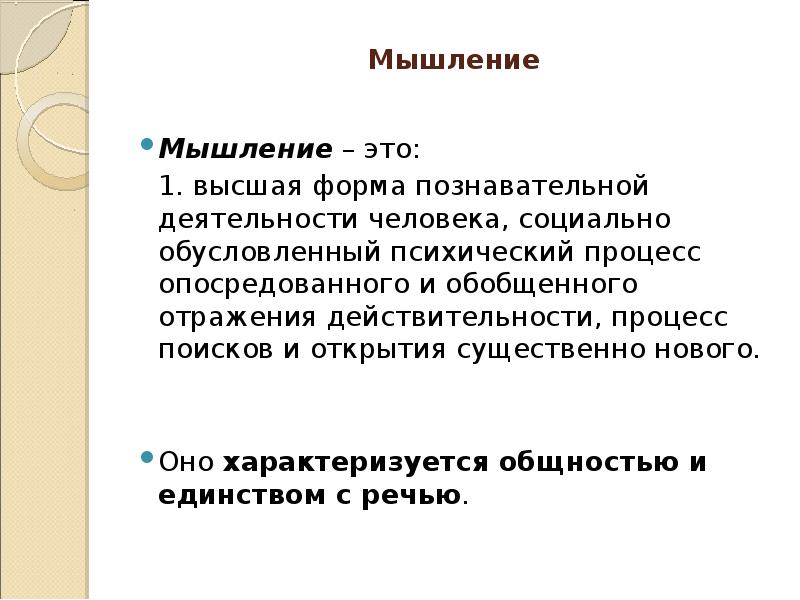 Мышление

• Мышление – это:

1. высшая форма познавательной деятельности человека, социально обусловленный психический процесс опосредованного и обобщенного отражения действительности, процесс поисков и открытия существенно нового.

• Оно характеризуется общностью и единством с речью.